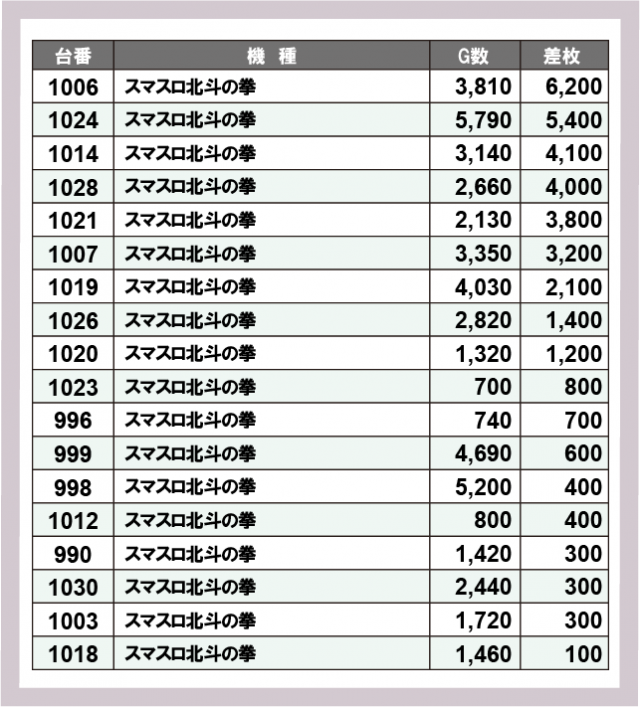 | 台番 | 機　種 | G数 | 差枚 |
|---|---|---|---|
| 1006 | スマスロ北斗の拳 | 3,810 | 6,200 |
| 1024 | スマスロ北斗の拳 | 5,790 | 5,400 |
| 1014 | スマスロ北斗の拳 | 3,140 | 4,100 |
| 1028 | スマスロ北斗の拳 | 2,660 | 4,000 |
| 1021 | スマスロ北斗の拳 | 2,130 | 3,800 |
| 1007 | スマスロ北斗の拳 | 3,350 | 3,200 |
| 1019 | スマスロ北斗の拳 | 4,030 | 2,100 |
| 1026 | スマスロ北斗の拳 | 2,820 | 1,400 |
| 1020 | スマスロ北斗の拳 | 1,320 | 1,200 |
| 1023 | スマスロ北斗の拳 | 700 | 800 |
| 996 | スマスロ北斗の拳 | 740 | 700 |
| 999 | スマスロ北斗の拳 | 4,690 | 600 |
| 998 | スマスロ北斗の拳 | 5,200 | 400 |
| 1012 | スマスロ北斗の拳 | 800 | 400 |
| 990 | スマスロ北斗の拳 | 1,420 | 300 |
| 1030 | スマスロ北斗の拳 | 2,440 | 300 |
| 1003 | スマスロ北斗の拳 | 1,720 | 300 |
| 1018 | スマスロ北斗の拳 | 1,460 | 100 |